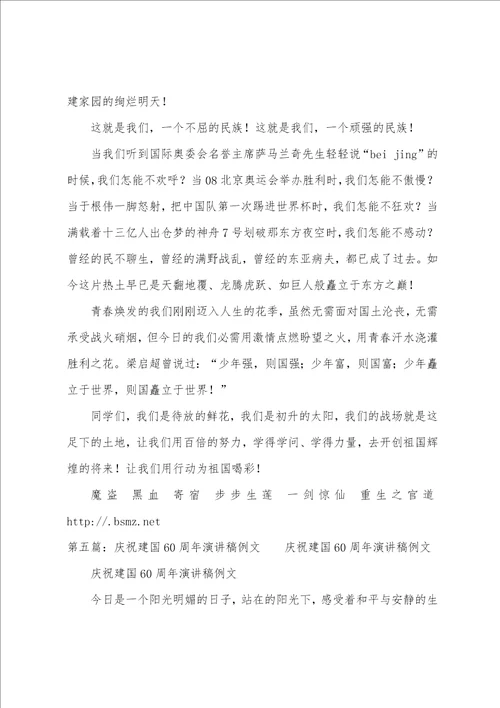 建家园的绚烂明天！

这就是我们，一个不屈的民族！这就是我们，一个顽强的民族！

当我们听到国际奥委会名誉主席萨马兰奇先生轻轻说“bei jing”的时候，我们怎能不欢呼？当08北京奥运会举办胜利时，我们怎能不傲慢？当于根伟一脚怒射，把中国队第一次踢进世界杯时，我们怎能不狂欢？当满载着十三亿人出仓梦的神舟7号划破那东方夜空时，我们怎能不感动？曾经的民不聊生，曾经的满野战乱，曾经的东亚病夫，都已成了过去。如今这片热土早已是天翻地覆、龙腾虎跃、如巨人般矗立于东方之巅！

青春焕发的我们刚刚迈入人生的花季，虽然无需面对国土沦丧，无需承受战火硝烟，但今日的我们必需用激情点燃盼望之火，用青春汗水浇灌胜利之花。梁启超曾说过：“少年强，则国强；少年富，则国富；少年矗立于世界，则国矗立于世界！”

同学们，我们是待放的鲜花，我们是初升的太阳，我们的战场就是这足下的土地，让我们用百倍的努力，学得学问、学得力量，去开创祖国辉煌的将来！让我们用行动为祖国喝彩！

魔盗 黑血 寄宿 步步生莲 一剑惊仙 重生之官道 http://.bsmz.net

第五篇：庆祝建国60周年演讲稿例文 庆祝建国60周年演讲稿例文

庆祝建国60周年演讲稿例文

今日是一个阳光明媚的日子，站在的阳光下，感受着和平与安静的生